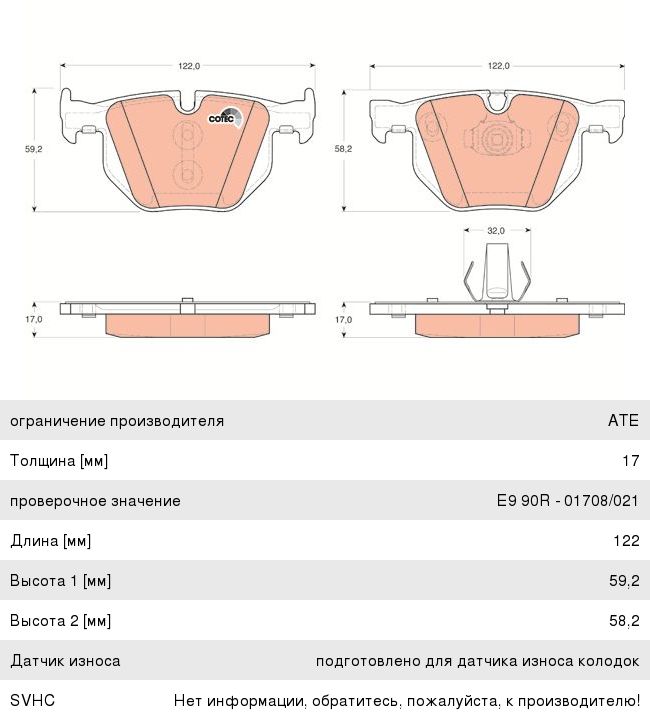 122,0

59,2

cotec

122,0

58,2

32,0

17,0

17,0

| ограничение производителя | ATE |
|---|---|
| Толщина [мм] | 17 |
| проверочное значение | E9 90R - 01708/021 |
| Длина [мм] | 122 |
| Высота 1 [мм] | 59,2 |
| Высота 2 [мм] | 58,2 |
| Датчик износа | подготовлено для датчика износа колодок |
| SVHC | Нет информации, обратитесь, пожалуйста, к производителю! |